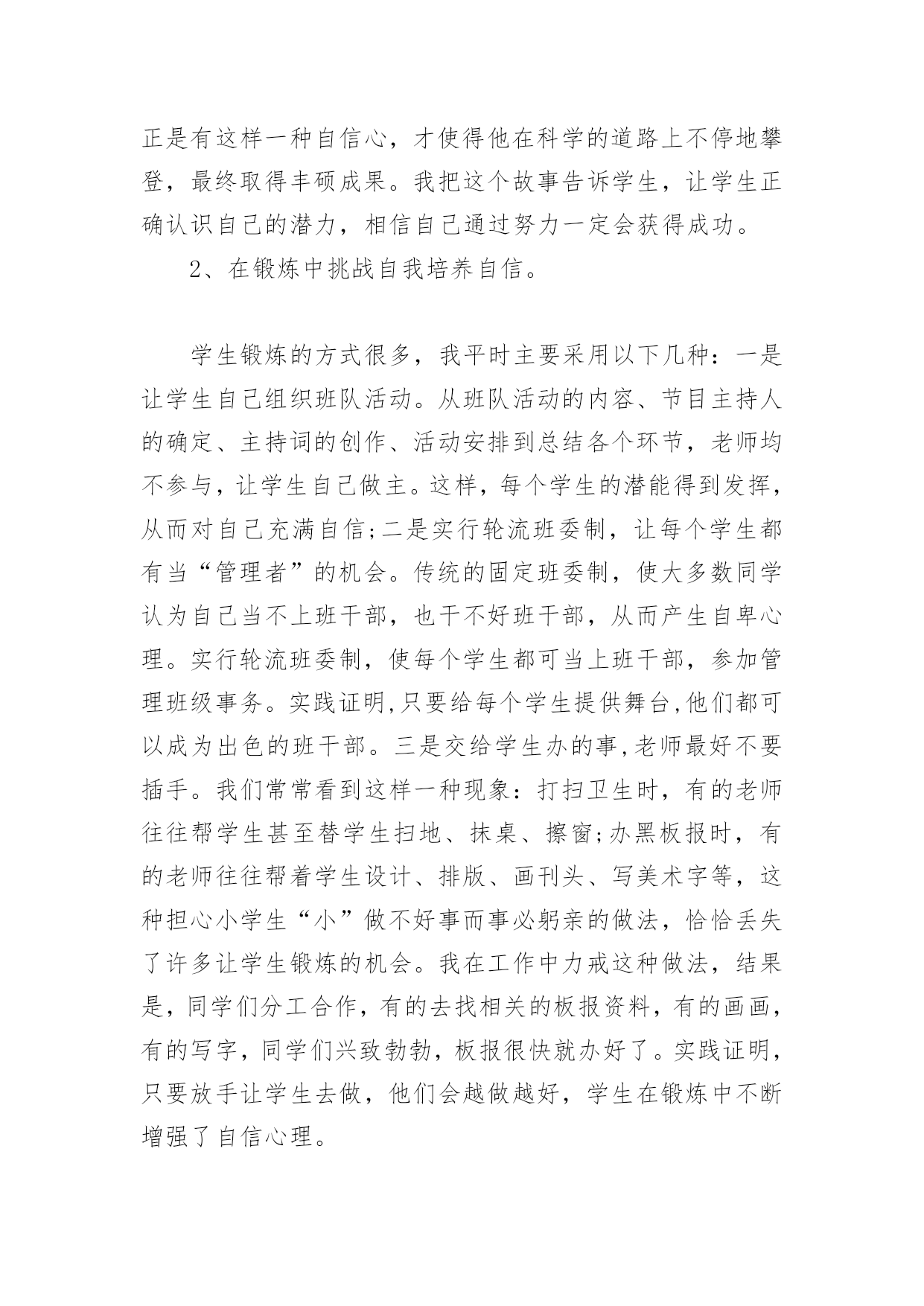 正是有这样一种自信心，才使得他在科学的道路上不停地攀登，最终取得丰硕成果。我把这个故事告诉学生，让学生正确认识自己的潜力，相信自己通过努力一定会获得成功。

2、在锻炼中挑战自我培养自信。

学生锻炼的方式很多，我平时主要采用以下几种：一是让学生自己组织班队活动。从班队活动的内容、节目主持人的确定、主持词的创作、活动安排到总结各个环节，老师均不参与，让学生自己做主。这样，每个学生的潜能得到发挥，从而对自己充满自信;二是实行轮流班委制，让每个学生都有当“管理者”的机会。传统的固定班委制，使大多数同学认为自己当不上班干部，也干不好班干部，从而产生自卑心理。实行轮流班委制，使每个学生都可当上班干部，参加管理班级事务。实践证明,只要给每个学生提供舞台,他们都可以成为出色的班干部。三是交给学生办的事,老师最好不要插手。我们常常看到这样一种现象：打扫卫生时，有的老师往往帮学生甚至替学生扫地、抹桌、擦窗;办黑板报时，有的老师往往帮着学生设计、排版、画刊头、写美术字等，这种担心小学生“小”做不好事而事必躬亲的做法，恰恰丢失了许多让学生锻炼的机会。我在工作中力戒这种做法，结果是，同学们分工合作，有的去找相关的板报资料，有的画画，有的写字，同学们兴致勃勃，板报很快就办好了。实践证明，只要放手让学生去做，他们会越做越好，学生在锻炼中不断增强了自信心理。